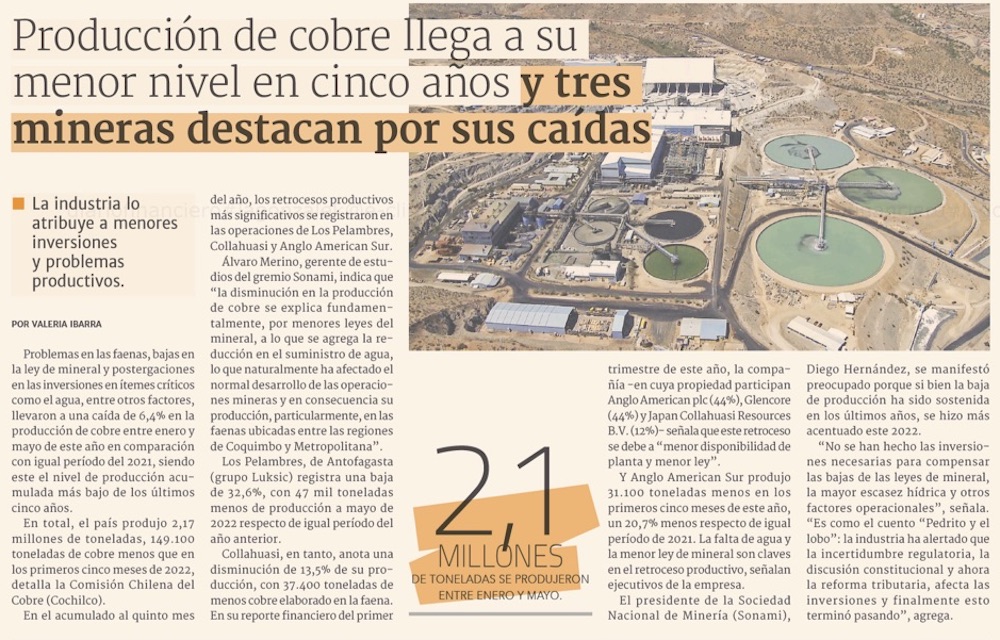 Producción de cobre llega a su menor nivel en cinco años y tres mineras destacan por sus caídas

La industria lo atribuye a menores inversiones y problemas productivos.

POR VALERIA IBARRA

Problemas en las faenas, bajas en la ley de mineral y postergaciones en las inversiones en ítemes críticos como el agua, entre otros factores, llevaron a una caída de 6,4% en la producción de cobre entre enero y mayo de este año en comparación con igual período del 2021, siendo este el nivel de producción acumulada más bajo de los últimos cinco años.

En total, el país produjo 2,17 millones de toneladas, 149.100 toneladas de cobre menos que en los primeros cinco meses de 2022, detalla la Comisión Chilena del Cobre (Cochilco).

En el acumulado al quinto mes del año, los retrocesos productivos más significativos se registraron en las operaciones de Los Pelambres, Collahuasi y Anglo American Sur.

Álvaro Merino, gerente de estudios del gremio Sonami, indica que "la disminución en la producción de cobre se explica fundamentalmente, por menores leyes del mineral, a lo que se agrega la reducción en el suministro de agua, lo que naturalmente ha afectado el normal desarrollo de las operaciones mineras y en consecuencia su producción, particularmente, en las faenas ubicadas entre las regiones de Coquimbo y Metropolitana".

Los Pelambres, de Antofagasta (grupo Luksic) registra una baja de 32,6%, con 47 mil toneladas menos de producción a mayo de 2022 respecto de igual período del año anterior.

Collahuasi, en tanto, anota una disminución de 13,5% de su producción, con 37.400 toneladas de menos cobre elaborado en la faena. En su reporte financiero del primer trimestre de este año, la compañía -en cuya propiedad participan Anglo American plc (44%), Glencore (44%) y Japan Collahuasi Resources B.V. (12%)- señala que este retroceso se debe a "menor disponibilidad de planta y menor ley".

Y Anglo American Sur produjo 31.100 toneladas menos en los primeros cinco meses de este año, un 20,7% menos respecto de igual período de 2021. La falta de agua y la menor ley de mineral son claves en el retroceso productivo, señalan ejecutivos de la empresa.

El presidente de la Sociedad Nacional de Minería (Sonami), Diego Hernández, se manifestó preocupado porque si bien la baja de producción ha sido sostenida en los últimos años, se hizo más acentuado este 2022.

"No se han hecho las inversiones necesarias para compensar las bajas de las leyes de mineral, la mayor escasez hídrica y otros factores operacionales", señala. "Es como el cuento "Pedrito y el lobo": la industria ha alertado que la incertidumbre regulatoria, la discusión constitucional y ahora la reforma tributaria, afecta las inversiones y finalmente esto terminó pasando", agrega.

2,1 MILLONES
DE TONELADAS SE PRODUJERON ENTRE ENERO Y MAYO.